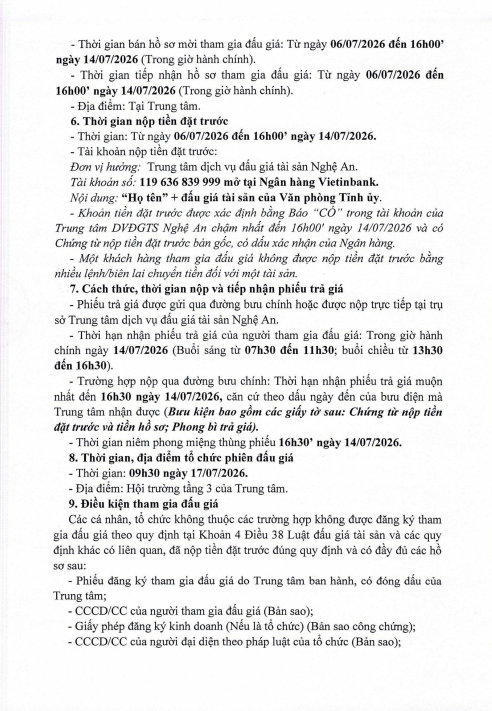 - Thời gian bán hồ sơ mời tham gia đấu giá: Từ ngày 06/07/2026 đến 16h00' ngày 14/07/2026 (Trong giờ hành chính).

- Thời gian tiếp nhận hồ sơ tham gia đấu giá: Từ ngày 06/07/2026 đến 16h00' ngày 14/07/2026 (Trong giờ hành chính).

- Địa điểm: Tại Trung tâm.

6. Thời gian nộp tiền đặt trước

- Thời gian: Từ ngày 06/07/2026 đến 16h00' ngày 14/07/2026.

- Tài khoản nộp tiền đặt trước:

Đơn vị hưởng: Trung tâm dịch vụ đấu giá tài sản Nghệ An.

Tài khoản số: 119 636 839 999 mở tại Ngân hàng Vietinbank.

Nội dung: "Họ tên" + đấu giá tài sản của Văn phòng Tỉnh ủy.

- Khoản tiền đặt trước được xác định bằng Báo "CÓ" trong tài khoản của Trung tâm DVĐGTS Nghệ An chậm nhất đến 16h00' ngày 14/07/2026 và có Chứng từ nộp tiền đặt trước bản gốc, có dấu xác nhận của Ngân hàng.

- Một khách hàng tham gia đấu giá không được nộp tiền đặt trước bằng nhiều lệnh/biên lai chuyển tiền đối với một tài sản.

7. Cách thức, thời gian nộp và tiếp nhận phiếu trả giá

- Phiếu trả giá được gửi qua đường bưu chính hoặc được nộp trực tiếp tại trụ sở Trung tâm dịch vụ đấu giá tài sản Nghệ An.

- Thời hạn nhận phiếu trả giá của người tham gia đấu giá: Trong giờ hành chính ngày 14/07/2026 (Buổi sáng từ 07h30 đến 11h30; buổi chiều từ 13h30 đến 16h30).

- Trường hợp nộp qua đường bưu chính: Thời hạn nhận phiếu trả giá muộn nhất đến 16h30 ngày 14/07/2026, căn cứ theo dấu ngày đến của bưu điện mà Trung tâm nhận được (Bưu kiện bao gồm các giấy tờ sau: Chứng từ nộp tiền đặt trước và tiền hồ sơ; Phong bì trả giá).

- Thời gian niêm phong miệng thùng phiếu 16h30' ngày 14/07/2026.

8. Thời gian, địa điểm tổ chức phiên đấu giá

- Thời gian: 09h30 ngày 17/07/2026.

- Địa điểm: Hội trường tầng 3 của Trung tâm.

9. Điều kiện tham gia đấu giá

Các cá nhân, tổ chức không thuộc các trường hợp không được đăng ký tham gia đấu giá theo quy định tại Khoản 4 Điều 38 Luật đấu giá tài sản và các quy định khác có liên quan, đã nộp tiền đặt trước đúng quy định và có đầy đủ các hồ sơ sau:

- Phiếu đăng ký tham gia đấu giá do Trung tâm ban hành, có đóng dấu của Trung tâm;

- CCCD/CC của người tham gia đấu giá (Bản sao);

- Giấy phép đăng ký kinh doanh (Nếu là tổ chức) (Bản sao công chứng);

- CCCD/CC của người đại diện theo pháp luật của tổ chức (Bản sao);